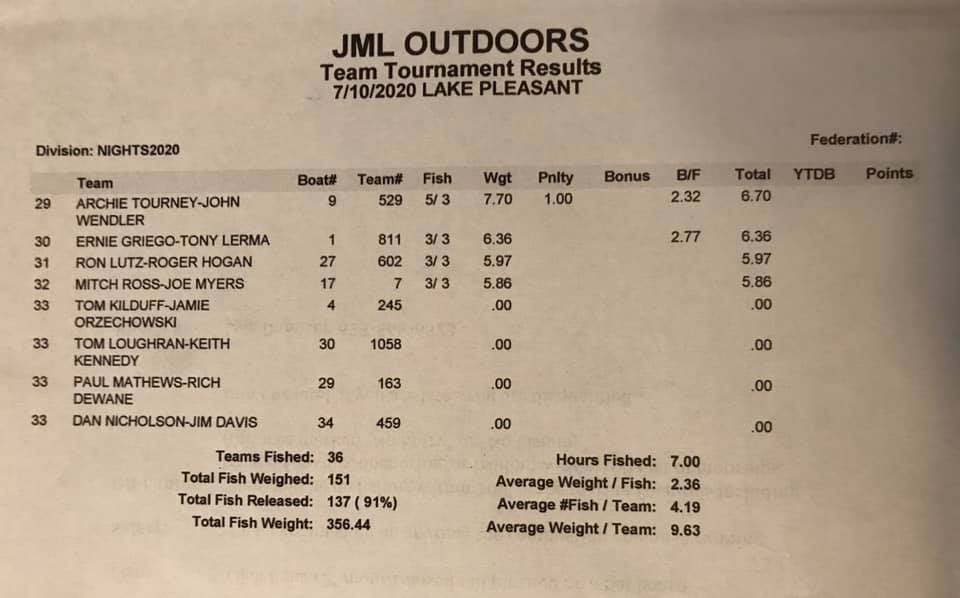 JML OUTDOORS
Team Tournament Results
7/10/2020 LAKE PLEASANT

Division: NIGHTS2020

Federation#:

| | Team | Boat# | Team# | Fish | Wgt | Pnlty | Bonus | B/F | Total | YTDB | Points |
|---|---|---|---|---|---|---|---|---|---|---|---|
| 29 | ARCHIE TOURNEY-JOHN WENDLER | 9 | 529 | 5/ 3 | 7.70 | 1.00 | | 2.32 | 6.70 | | |
| 30 | ERNIE GRIEGO-TONY LERMA | 1 | 811 | 3/ 3 | 6.36 | | | 2.77 | 6.36 | | |
| 31 | RON LUTZ-ROGER HOGAN | 27 | 602 | 3/ 3 | 5.97 | | | | 5.97 | | |
| 32 | MITCH ROSS-JOE MYERS | 17 | 7 | 3/ 3 | 5.86 | | | | 5.86 | | |
| 33 | TOM KILDUFF-JAMIE ORZECHOWSKI | 4 | 245 | | .00 | | | | .00 | | |
| 33 | TOM LOUGHRAN-KEITH KENNEDY | 30 | 1058 | | .00 | | | | .00 | | |
| 33 | PAUL MATHEWS-RICH DEWANE | 29 | 163 | | .00 | | | | .00 | | |
| 33 | DAN NICHOLSON-JIM DAVIS | 34 | 459 | | .00 | | | | .00 | | |

Teams Fished: 36
Total Fish Weighed: 151
Total Fish Released: 137 ( 91%)
Total Fish Weight: 356.44

Hours Fished: 7.00
Average Weight / Fish: 2.36
Average #Fish / Team: 4.19
Average Weight / Team: 9.63